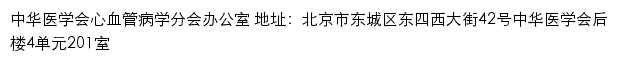 中华医学会心血管病学分会办公室 地址：北京市东城区东四西大街42号中华医学会后楼4单元201室